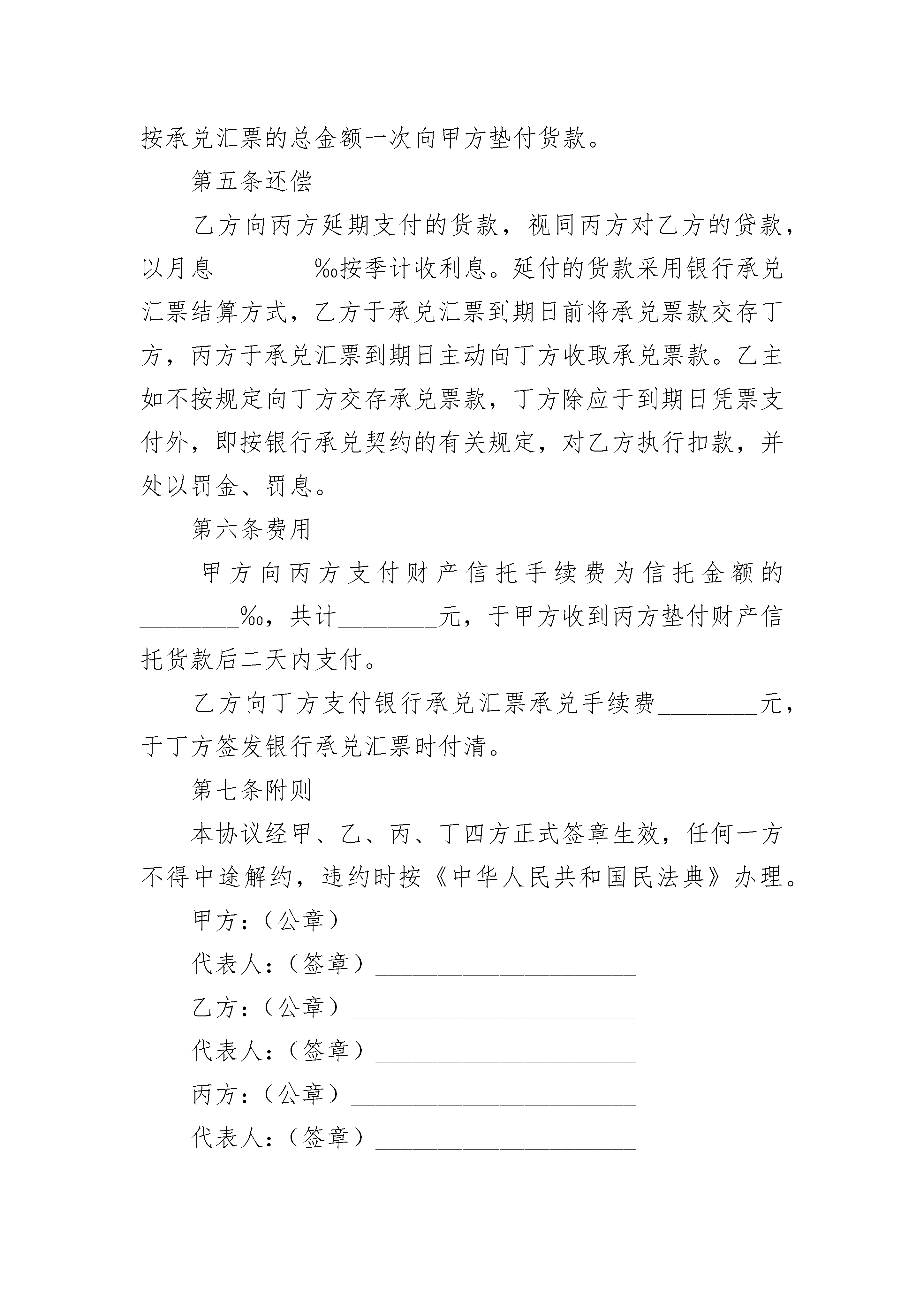 按承兑汇票的总金额一次向甲方垫付货款。

第五条还偿

乙方向丙方延期支付的货款，视同丙方对乙方的贷款，以月息________‰按季计收利息。延付的货款采用银行承兑汇票结算方式，乙方于承兑汇票到期日前将承兑票款交存丁方，丙方于承兑汇票到期日主动向丁方收取承兑票款。乙主如不按规定向丁方交存承兑票款，丁方除应于到期日凭票支付外，即按银行承兑契约的有关规定，对乙方执行扣款，并处以罚金、罚息。

第六条费用

甲方向丙方支付财产信托手续费为信托金额的________‰，共计________元，于甲方收到丙方垫付财产信托货款后二天内支付。

乙方向丁方支付银行承兑汇票承兑手续费________元，于丁方签发银行承兑汇票时付清。

第七条附则

本协议经甲、乙、丙、丁四方正式签章生效，任何一方不得中途解约，违约时按《中华人民共和国民法典》办理。

甲方：（公章）________________________

代表人：（签章）______________________

乙方：（公章）________________________

代表人：（签章）______________________

丙方：（公章）________________________

代表人：（签章）______________________